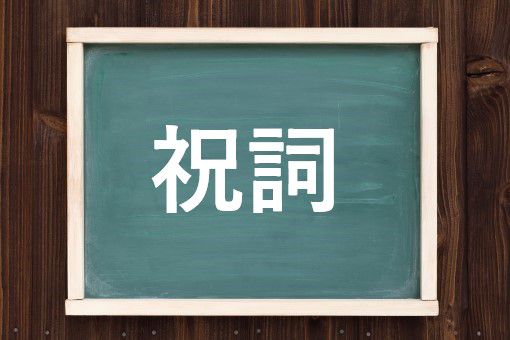 祝詞